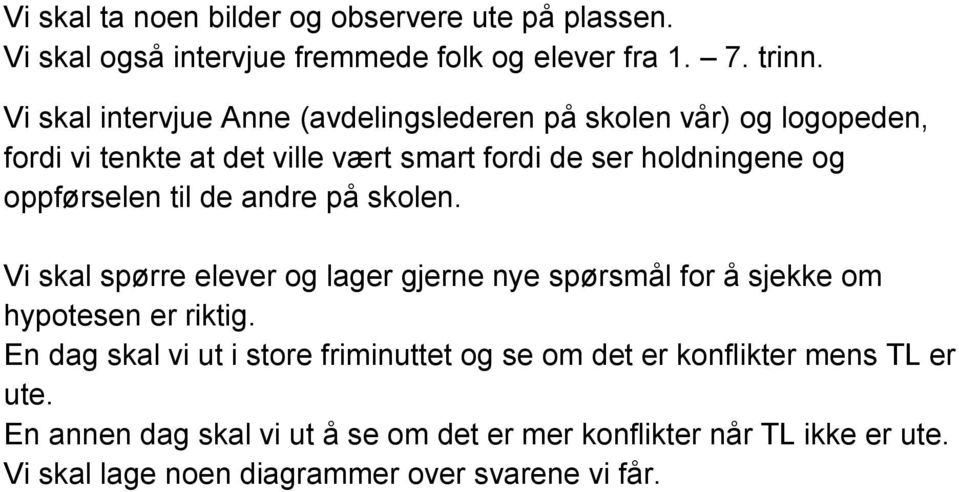 Vi skal ta noen bilder og observere ute på plassen.
Vi skal også intervjue fremmede folk og elever fra 1. – 7. trinn.

Vi skal intervjue Anne (avdelingslederen på skolen vår) og logopeden, fordi vi tenkte at det ville vært smart fordi de ser holdningene og oppførselen til de andre på skolen.

Vi skal spørre elever og lager gjerne nye spørsmål for å sjekke om hypotesen er riktig.
En dag skal vi ut i store friminuttet og se om det er konflikter mens TL er ute.
En annen dag skal vi ut å se om det er mer konflikter når TL ikke er ute.
Vi skal lage noen diagrammer over svarene vi får.